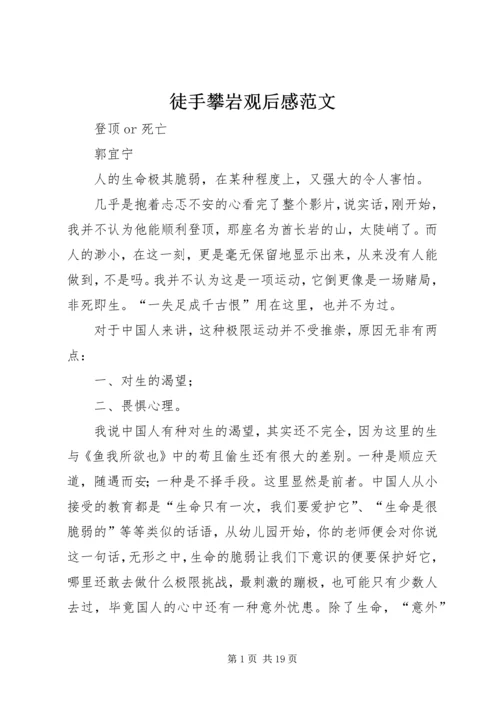 徒手攀岩观后感范文

登顶 or 死亡

郭宜宁

人的生命极其脆弱，在某种程度上，又强大的令人害怕。

几乎是抱着忐忑不安的心看完了整个影片，说实话，刚开始，我并不认为他能顺利登顶，那座名为酋长岩的山，太陡峭了。而人的渺小，在这一刻，更是毫无保留地显示出来，从来没有人能做到，不是吗。我并不认为这是一项运动，它倒更像是一场赌局，非死即生。“一失足成千古恨”用在这里，也并不为过。

对于中国人来讲，这种极限运动并不受推崇，原因无非有两点：

一、对生的渴望；

二、畏惧心理。

我说中国人有种对生的渴望，其实还不完全，因为这里的生与《鱼我所欲也》中的苟且偷生还有很大的差别。一种是顺应天道，随遇而安；一种是不择手段。这里显然是前者。中国人从小接受的教育都是“生命只有一次，我们要爱护它”、“生命是很脆弱的”等等类似的话语，从幼儿园开始，你的老师便会对你说这一句话，无形之中，生命的脆弱让我们下意识的便要保护好它，哪里还敢去做什么极限挑战，最刺激的蹦极，也可能只有少数人去过，毕竟国人的心中还有一种意外忧患。除了生命，“意外”

第 1 页 共 19 页